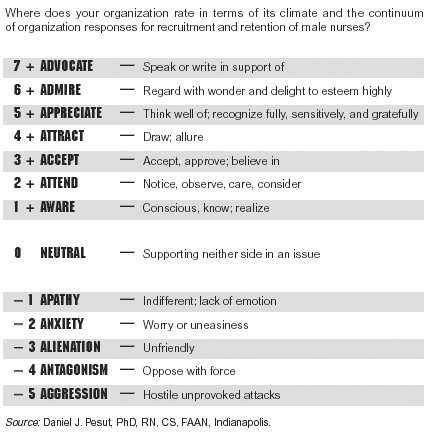 Where does your organization rate in terms of its climate and the continuum of organization responses for recruitment and retention of male nurses?

| | | |
|---|---|---|
| 7 + ADVOCATE | — | Speak or write in support of |
| 6 + ADMIRE | — | Regard with wonder and delight to esteem highly |
| 5 + APPRECIATE | — | Think well of; recognize fully, sensitively, and gratefully |
| 4 + ATTRACT | — | Draw; allure |
| 3 + ACCEPT | — | Accept, approve; believe in |
| 2 + ATTEND | — | Notice, observe, care, consider |
| 1 + AWARE | — | Conscious, know; realize |
| 0 NEUTRAL | — | Supporting neither side in an issue |
| – 1 APATHY | — | Indifferent; lack of emotion |
| – 2 ANXIETY | — | Worry or uneasiness |
| – 3 ALIENATION | — | Unfriendly |
| – 4 ANTAGONISM | — | Oppose with force |
| – 5 AGGRESSION | — | Hostile unprovoked attacks |

Source: Daniel J. Pesut, PhD, RN, CS, FAAN, Indianapolis.